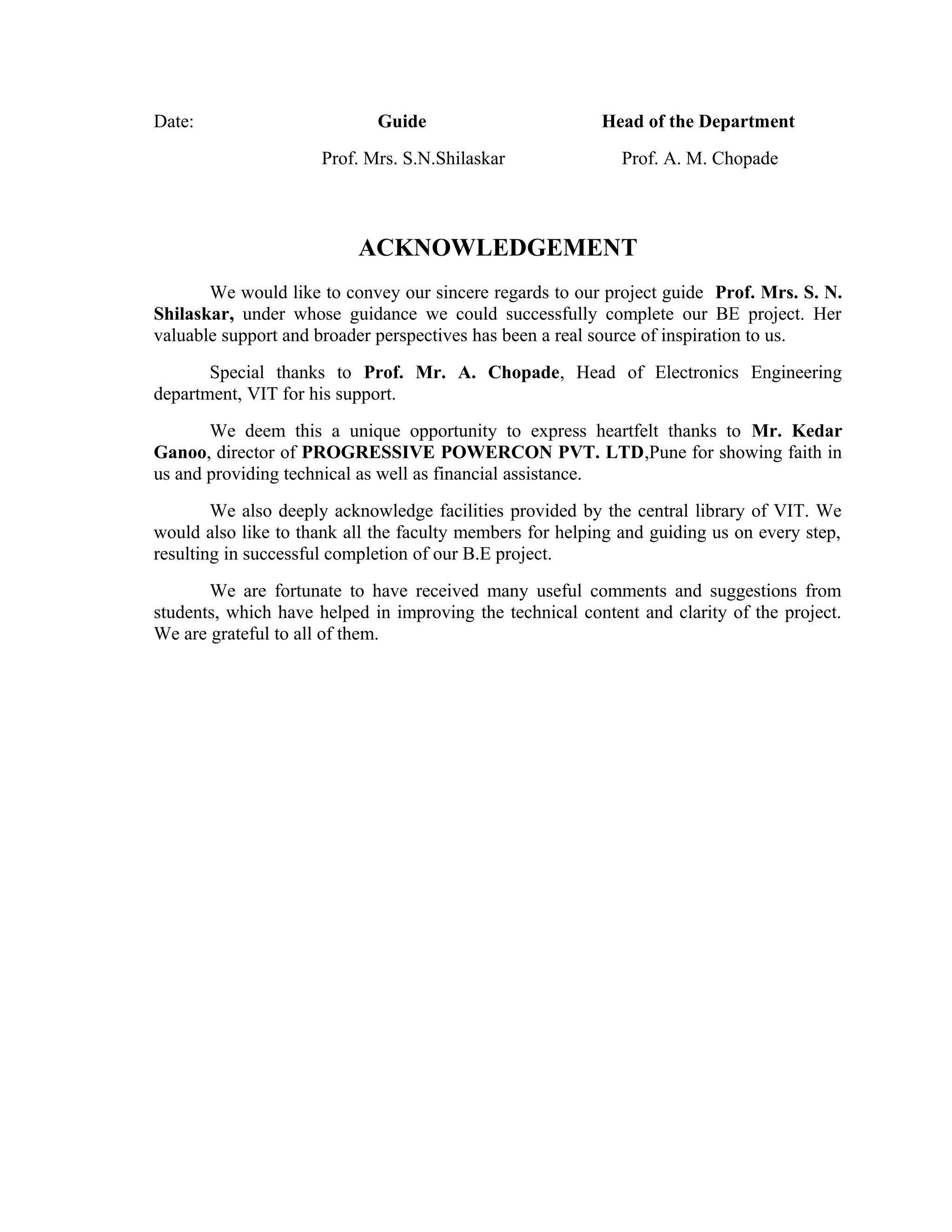 Date: Guide Head of the Department

Prof. Mrs. S.N.Shilaskar Prof. A. M. Chopade

ACKNOWLEDGEMENT

We would like to convey our sincere regards to our project guide Prof. Mrs. S. N. Shilaskar, under whose guidance we could successfully complete our BE project. Her valuable support and broader perspectives has been a real source of inspiration to us.

Special thanks to Prof. Mr. A. Chopade, Head of Electronics Engineering department, VIT for his support.

We deem this a unique opportunity to express heartfelt thanks to Mr. Kedar Ganoo, director of PROGRESSIVE POWERCON PVT. LTD,Pune for showing faith in us and providing technical as well as financial assistance.

We also deeply acknowledge facilities provided by the central library of VIT. We would also like to thank all the faculty members for helping and guiding us on every step, resulting in successful completion of our B.E project.

We are fortunate to have received many useful comments and suggestions from students, which have helped in improving the technical content and clarity of the project. We are grateful to all of them.